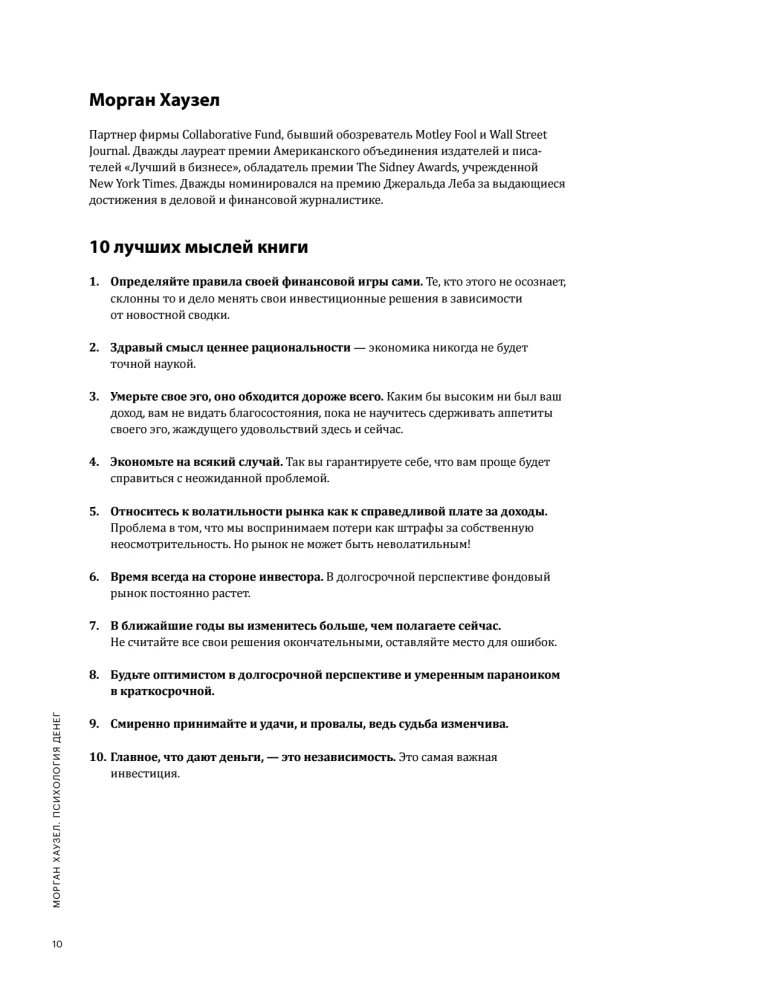 Морган Хаузел

Партнер фирмы Collaborative Fund, бывший обозреватель Motley Fool и Wall Street Journal. Дважды лауреат премии Американского объединения издателей и писателей «Лучший в бизнесе», обладатель премии The Sidney Awards, учрежденной New York Times. Дважды номинировался на премию Джеральда Леба за выдающиеся достижения в деловой и финансовой журналистике.

10 лучших мыслей книги

1. Определяйте правила своей финансовой игры сами. Те, кто этого не осознает, склонны то и дело менять свои инвестиционные решения в зависимости от новостной сводки.

2. Здравый смысл ценнее рациональности — экономика никогда не будет точной наукой.

3. Умерьте свое эго, оно обходится дороже всего. Каким бы высоким ни был ваш доход, вам не видать благосостояния, пока не научитесь сдерживать аппетиты своего эго, жаждущего удовольствий здесь и сейчас.

4. Экономьте на всякий случай. Так вы гарантируете себе, что вам проще будет справиться с неожиданной проблемой.

5. Относитесь к волатильности рынка как к справедливой плате за доходы. Проблема в том, что мы воспринимаем потери как штрафы за собственную неосмотрительность. Но рынок не может быть неволатильным!

6. Время всегда на стороне инвестора. В долгосрочной перспективе фондовый рынок постоянно растет.

7. В ближайшие годы вы изменитесь больше, чем полагаете сейчас. Не считайте все свои решения окончательными, оставляйте место для ошибок.

8. Будьте оптимистом в долгосрочной перспективе и умеренным параноиком в краткосрочной.

9. Смиренно принимайте и удачи, и провалы, ведь судьба изменчива.

10. Главное, что дают деньги, — это независимость. Это самая важная инвестиция.

МОРГАН ХАУЗЕЛ. ПСИХОЛОГИЯ ДЕНЕГ

10